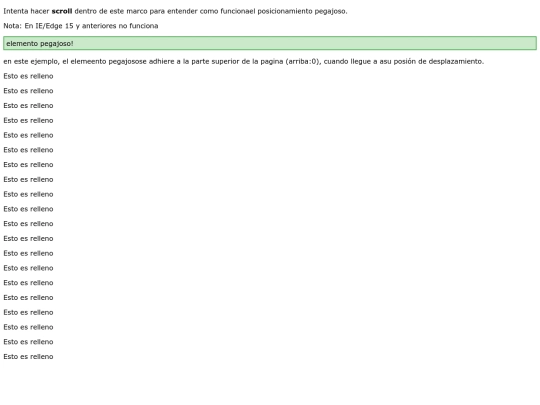 Intenta hacer scroll dentro de este marco para entender como funcionael posicionamiento pegajoso.

Nota: En IE/Edge 15 y anteriores no funciona

elemento pegajoso!

en este ejemplo, el elemeento pegajosose adhiere a la parte superior de la pagina (arriba:0), cuando llegue a asu posión de desplazamiento.

Esto es relleno

Esto es relleno

Esto es relleno

Esto es relleno

Esto es relleno

Esto es relleno

Esto es relleno

Esto es relleno

Esto es relleno

Esto es relleno

Esto es relleno

Esto es relleno

Esto es relleno

Esto es relleno

Esto es relleno

Esto es relleno

Esto es relleno

Esto es relleno

Esto es relleno

Esto es relleno